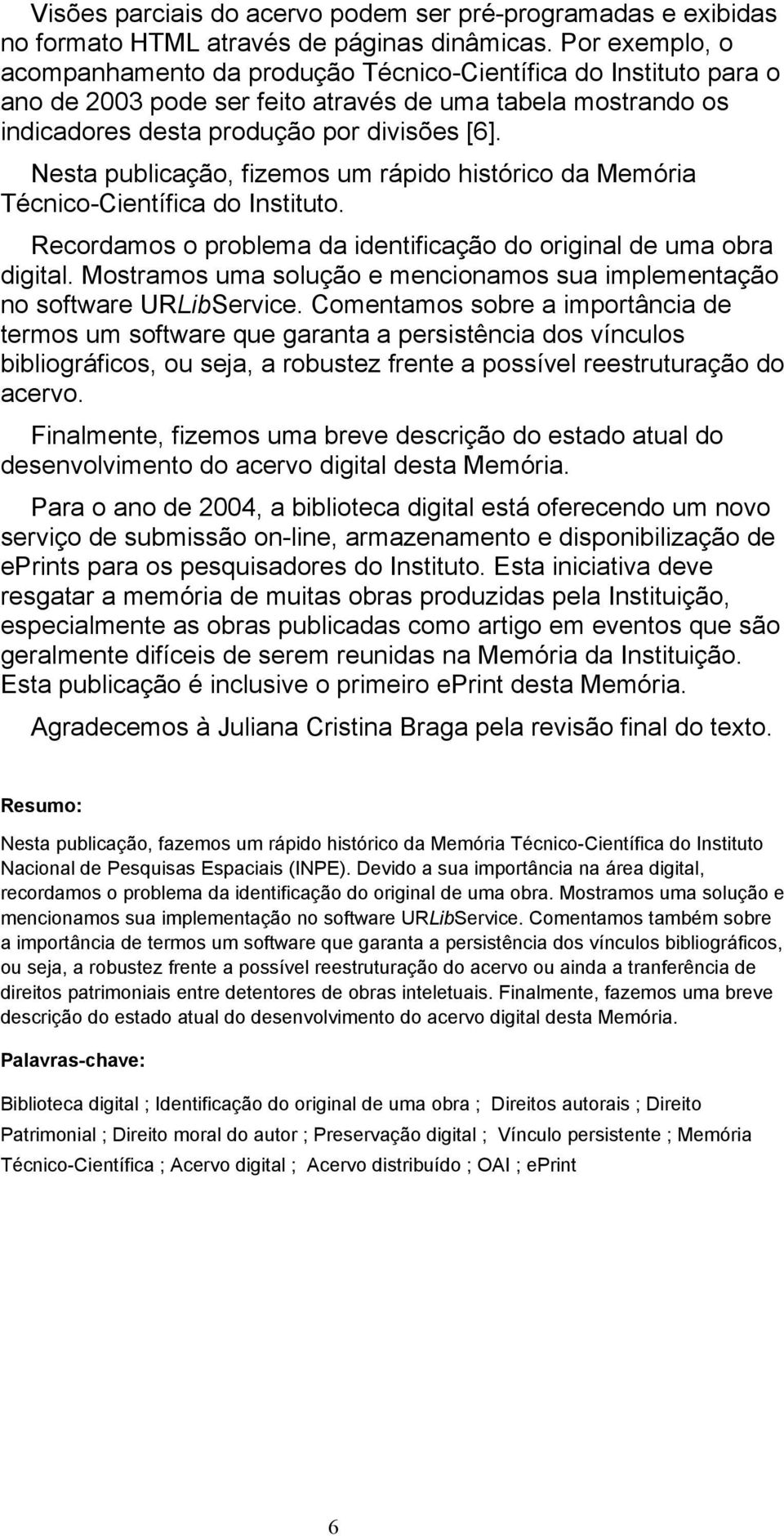 Visões parciais do acervo podem ser pré-programadas e exibidas no formato HTML através de páginas dinâmicas. Por exemplo, o acompanhamento da produção Técnico-Científica do Instituto para o ano de 2003 pode ser feito através de uma tabela mostrando os indicadores desta produção por divisões [6].

Nesta publicação, fizemos um rápido histórico da Memória Técnico-Científica do Instituto.

Recordamos o problema da identificação do original de uma obra digital. Mostramos uma solução e mencionamos sua implementação no software URLibService. Comentamos sobre a importância de termos um software que garanta a persistência dos vínculos bibliográficos, ou seja, a robustez frente a possível reestruturação do acervo.

Finalmente, fizemos uma breve descrição do estado atual do desenvolvimento do acervo digital desta Memória.

Para o ano de 2004, a biblioteca digital está oferecendo um novo serviço de submissão on-line, armazenamento e disponibilização de eprints para os pesquisadores do Instituto. Esta iniciativa deve resgatar a memória de muitas obras produzidas pela Instituição, especialmente as obras publicadas como artigo em eventos que são geralmente difíceis de serem reunidas na Memória da Instituição. Esta publicação é inclusive o primeiro eprint desta Memória.

Agradecemos à Juliana Cristina Braga pela revisão final do texto.

Resumo:

Nesta publicação, fazemos um rápido histórico da Memória Técnico-Científica do Instituto Nacional de Pesquisas Espaciais (INPE). Devido a sua importância na área digital, recordamos o problema da identificação do original de uma obra. Mostramos uma solução e mencionamos sua implementação no software URLibService. Comentamos também sobre a importância de termos um software que garanta a persistência dos vínculos bibliográficos, ou seja, a robustez frente a possível reestruturação do acervo ou ainda a tranferência de direitos patrimoniais entre detentores de obras inteletuais. Finalmente, fazemos uma breve descrição do estado atual do desenvolvimento do acervo digital desta Memória.

Palavras-chave:

Biblioteca digital ; Identificação do original de uma obra ; Direitos autorais ; Direito Patrimonial ; Direito moral do autor ; Preservação digital ; Vínculo persistente ; Memória Técnico-Científica ; Acervo digital ; Acervo distribuído ; OAI ; ePrint

6